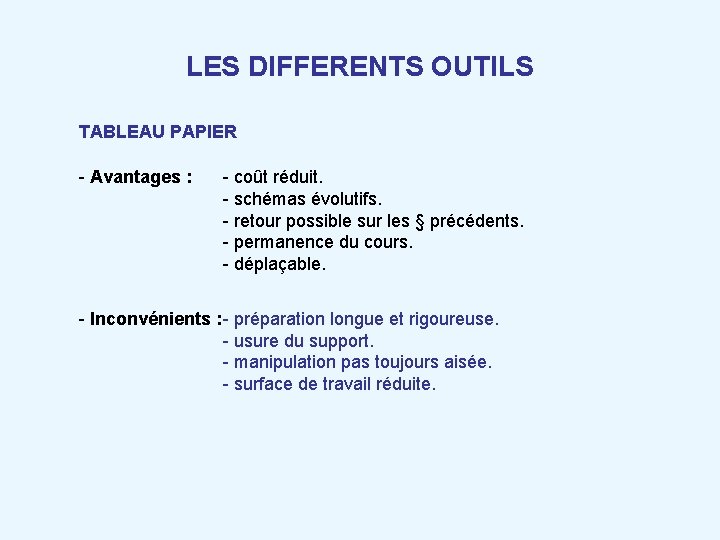 LES DIFFERENTS OUTILS

TABLEAU PAPIER

- Avantages : - coût réduit.
- schémas évolutifs.
- retour possible sur les § précédents.
- permanence du cours.
- déplaçable.

- Inconvénients :- préparation longue et rigoureuse.
- usure du support.
- manipulation pas toujours aisée.
- surface de travail réduite.